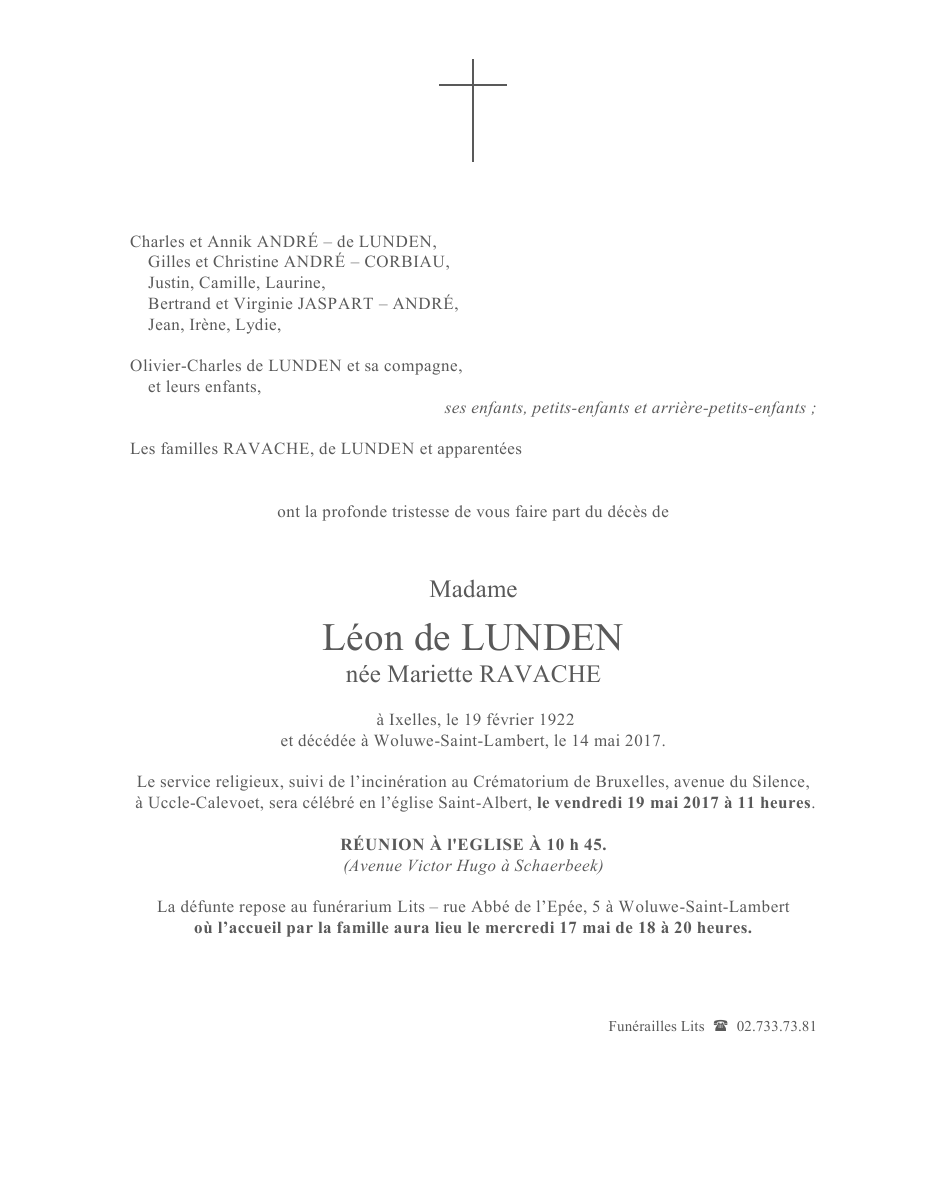 Charles et Annik ANDRÉ – de LUNDEN,
Gilles et Christine ANDRÉ – CORBIAU,
Justin, Camille, Laurine,
Bertrand et Virginie JASPART – ANDRÉ,
Jean, Irène, Lydie,

Olivier-Charles de LUNDEN et sa compagne,
et leurs enfants,
ses enfants, petits-enfants et arrière-petits-enfants ;

Les familles RAVACHE, de LUNDEN et apparentées

ont la profonde tristesse de vous faire part du décès de

Madame

Léon de LUNDEN
née Mariette RAVACHE

à Ixelles, le 19 février 1922
et décédée à Woluwe-Saint-Lambert, le 14 mai 2017.

Le service religieux, suivi de l'incinération au Crématorium de Bruxelles, avenue du Silence, à Uccle-Calevoet, sera célébré en l'église Saint-Albert, le vendredi 19 mai 2017 à 11 heures.

RÉUNION À l'EGLISE À 10 h 45.
(Avenue Victor Hugo à Schaerbeek)

La défunte repose au funérarium Lits – rue Abbé de l'Epée, 5 à Woluwe-Saint-Lambert
où l'accueil par la famille aura lieu le mercredi 17 mai de 18 à 20 heures.

Funérailles Lits ☎ 02.733.73.81